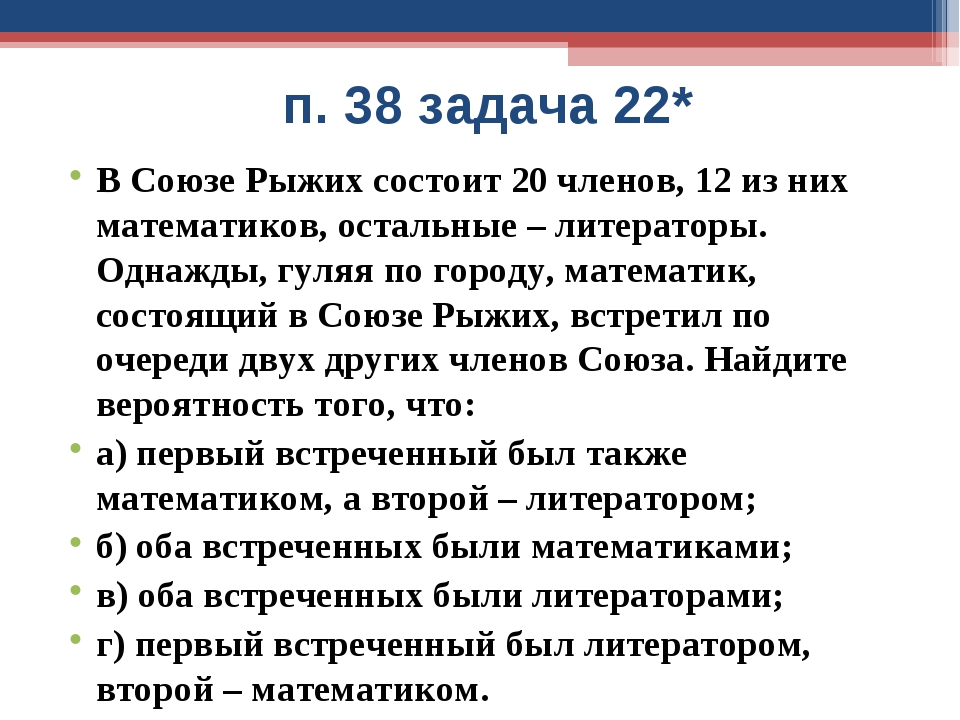 п. 38 задача 22*

В Союзе Рыжих состоит 20 членов, 12 из них математиков, остальные – литераторы. Однажды, гуляя по городу, математик, состоящий в Союзе Рыжих, встретил по очереди двух других членов Союза. Найдите вероятность того, что:

а) первый встреченный был также математиком, а второй – литератором;

б) оба встреченных были математиками;

в) оба встреченных были литераторами;

г) первый встреченный был литератором, второй – математиком.